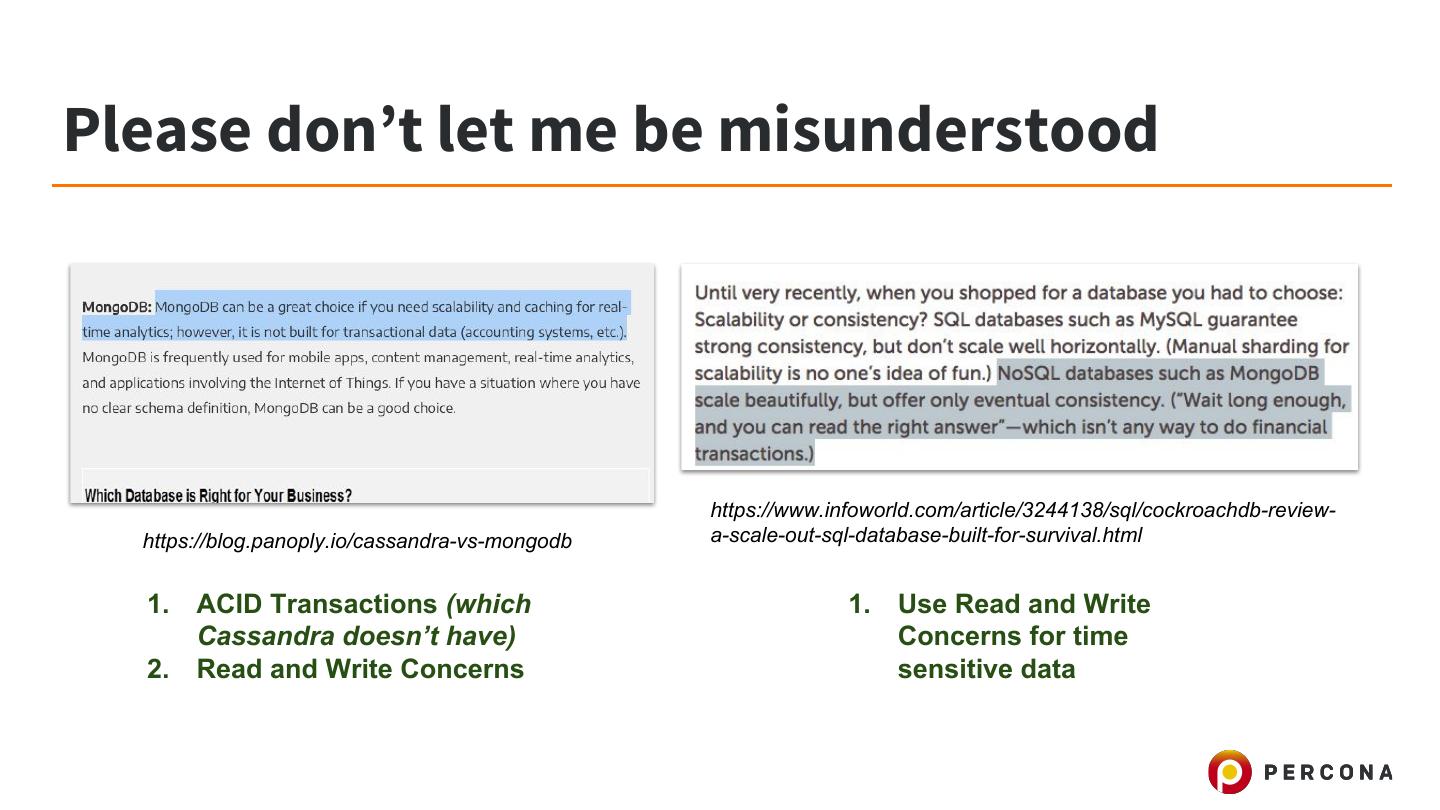 Please don't let me be misunderstood

MongoDB: MongoDB can be a great choice if you need scalability and caching for real-time analytics; however, it is not built for transactional data (accounting systems, etc.). MongoDB is frequently used for mobile apps, content management, real-time analytics, and applications involving the Internet of Things. If you have a situation where you have no clear schema definition, MongoDB can be a good choice.

Which Database is Right for Your Business?

https://blog.panoply.io/cassandra-vs-mongodb

1. ACID Transactions (which Cassandra doesn't have)
2. Read and Write Concerns

Until very recently, when you shopped for a database you had to choose: Scalability or consistency? SQL databases such as MySQL guarantee strong consistency, but don't scale well horizontally. (Manual sharding for scalability is no one's idea of fun.) NoSQL databases such as MongoDB scale beautifully, but offer only eventual consistency. ("Wait long enough, and you can read the right answer"—which isn't any way to do financial transactions.)

https://www.infoworld.com/article/3244138/sql/cockroachdb-review-a-scale-out-sql-database-built-for-survival.html

1. Use Read and Write Concerns for time sensitive data

PERCONA